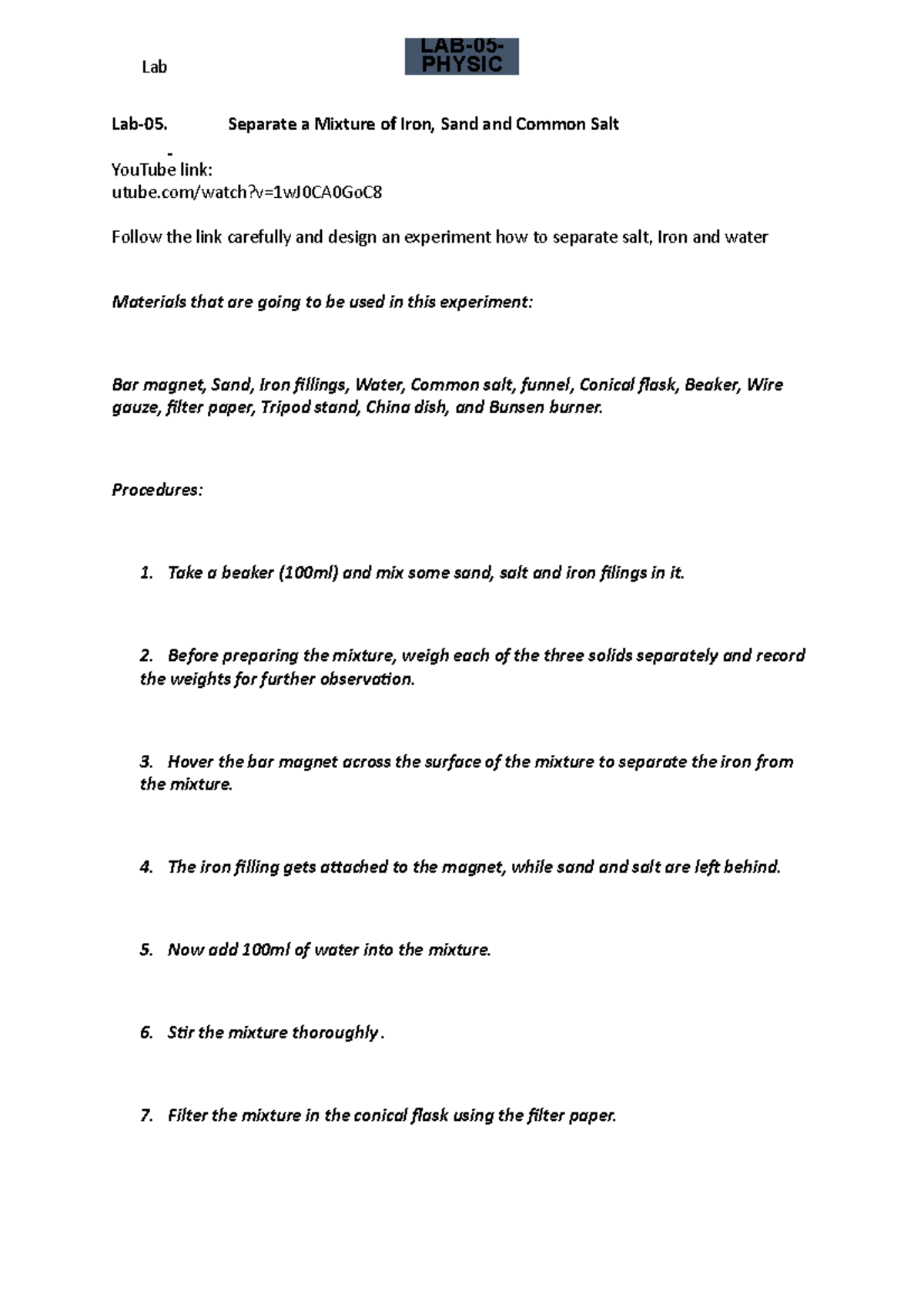 Lab

LAB-05-PHYSIC

Lab-05. Separate a Mixture of Iron, Sand and Common Salt

-

YouTube link:
utube.com/watch?v=1wJ0CA0GoC8

Follow the link carefully and design an experiment how to separate salt, Iron and water

Materials that are going to be used in this experiment:

Bar magnet, Sand, Iron fillings, Water, Common salt, funnel, Conical flask, Beaker, Wire gauze, filter paper, Tripod stand, China dish, and Bunsen burner.

Procedures:

1. Take a beaker (100ml) and mix some sand, salt and iron filings in it.

2. Before preparing the mixture, weigh each of the three solids separately and record the weights for further observation.

3. Hover the bar magnet across the surface of the mixture to separate the iron from the mixture.

4. The iron filling gets attached to the magnet, while sand and salt are left behind.

5. Now add 100ml of water into the mixture.

6. Stir the mixture thoroughly .

7. Filter the mixture in the conical flask using the filter paper.